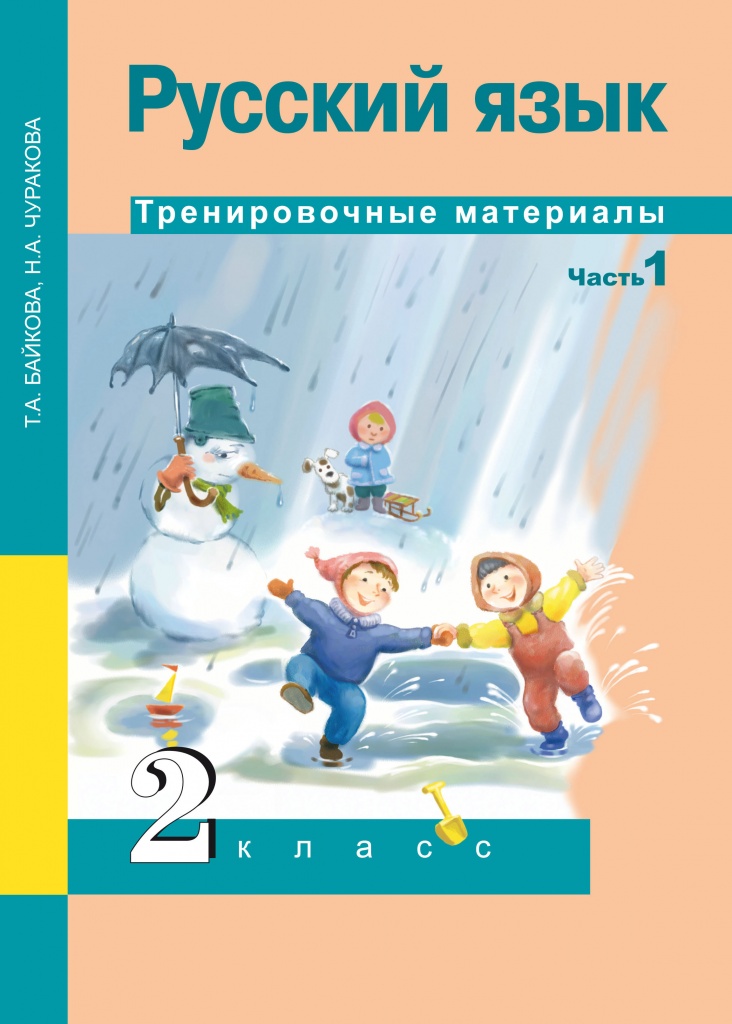 Т.А. БАЙКОВА, Н.А. ЧУРАКОВА

Русский язык

Тренировочные материалы

Часть 1

2 класс